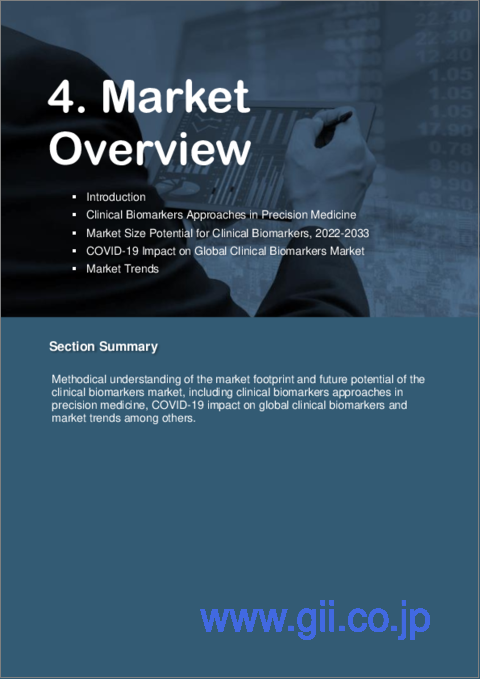 4. Market Overview

- Introduction
- Clinical Biomarkers Approaches in Precision Medicine
- Market Size Potential for Clinical Biomarkers, 2022-2033
- COVID-19 Impact on Global Clinical Biomarkers Market
- Market Trends

Section Summary

Methodical understanding of the market footprint and future potential of the clinical biomarkers market, including clinical biomarkers approaches in precision medicine, COVID-19 impact on global clinical biomarkers and market trends among others.

www.gii.co.jp